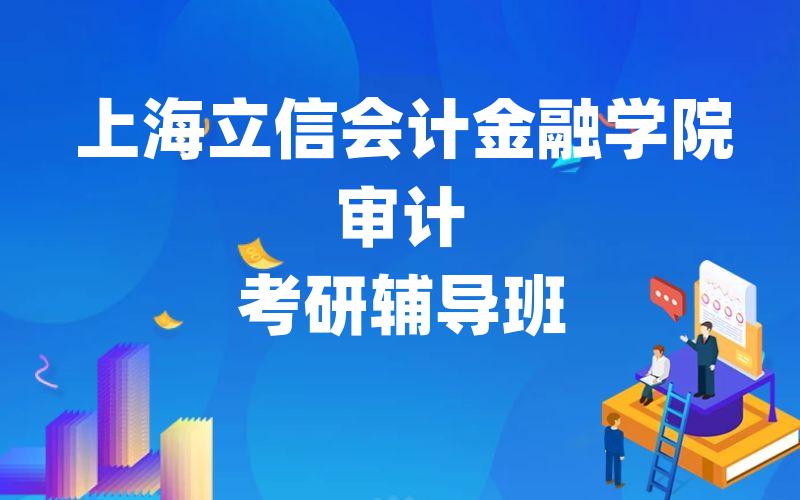 上海立信会计金融学院
审计
考研辅导班